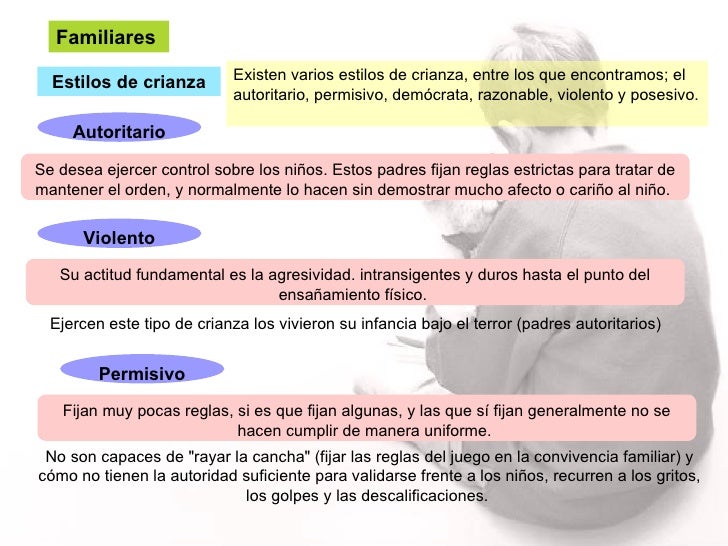 Familiares

Estilos de crianza

Existen varios estilos de crianza, entre los que encontramos; el autoritario, permisivo, demócrata, razonable, violento y posesivo.

Autoritario

Se desea ejercer control sobre los niños. Estos padres fijan reglas estrictas para tratar de mantener el orden, y normalmente lo hacen sin demostrar mucho afecto o cariño al niño.

Violento

Su actitud fundamental es la agresividad. intransigentes y duros hasta el punto del ensañamiento físico.

Ejercen este tipo de crianza los vivieron su infancia bajo el terror (padres autoritarios)

Permisivo

Fijan muy pocas reglas, si es que fijan algunas, y las que sí fijan generalmente no se hacen cumplir de manera uniforme.

No son capaces de "rayar la cancha" (fijar las reglas del juego en la convivencia familiar) y cómo no tienen la autoridad suficiente para validarse frente a los niños, recurren a los gritos, los golpes y las descalificaciones.